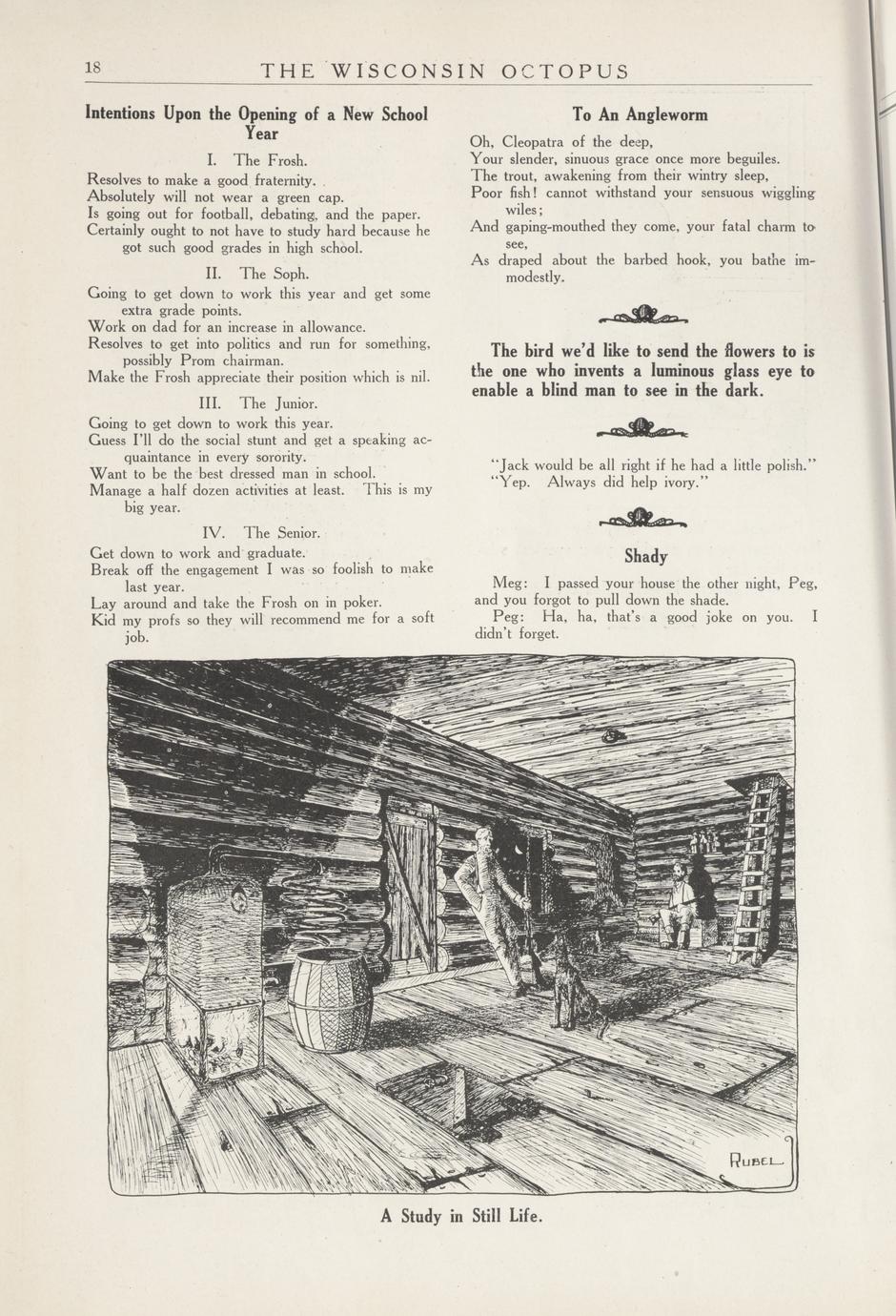 18 THE WISCONSIN OCTOPUS

Intentions Upon the Opening of a New School Year

I. The Frosh.

Resolves to make a good fraternity.
Absolutely will not wear a green cap.
Is going out for football, debating, and the paper.
Certainly ought to not have to study hard because he got such good grades in high school.

II. The Soph.

Going to get down to work this year and get some extra grade points.
Work on dad for an increase in allowance.
Resolves to get into politics and run for something, possibly Prom chairman.
Make the Frosh appreciate their position which is nil.

III. The Junior.

Going to get down to work this year.
Guess I'll do the social stunt and get a speaking acquaintance in every sorority.
Want to be the best dressed man in school.
Manage a half dozen activities at least. This is my big year.

IV. The Senior.

Get down to work and graduate.
Break off the engagement I was so foolish to make last year.
Lay around and take the Frosh on in poker.
Kid my profs so they will recommend me for a soft job.

To An Angleworm

Oh, Cleopatra of the deep,
Your slender, sinuous grace once more beguiles.
The trout, awakening from their wintry sleep,
Poor fish! cannot withstand your sensuous wiggling wiles;
And gaping-mouthed they come, your fatal charm to see,
As draped about the barbed hook, you bathe immodestly.

The bird we'd like to send the flowers to is the one who invents a luminous glass eye to enable a blind man to see in the dark.

"Jack would be all right if he had a little polish."
"Yep. Always did help ivory."

Shady

Meg: I passed your house the other night, Peg, and you forgot to pull down the shade.
Peg: Ha, ha, that's a good joke on you. I didn't forget.

RUBEL

A Study in Still Life.